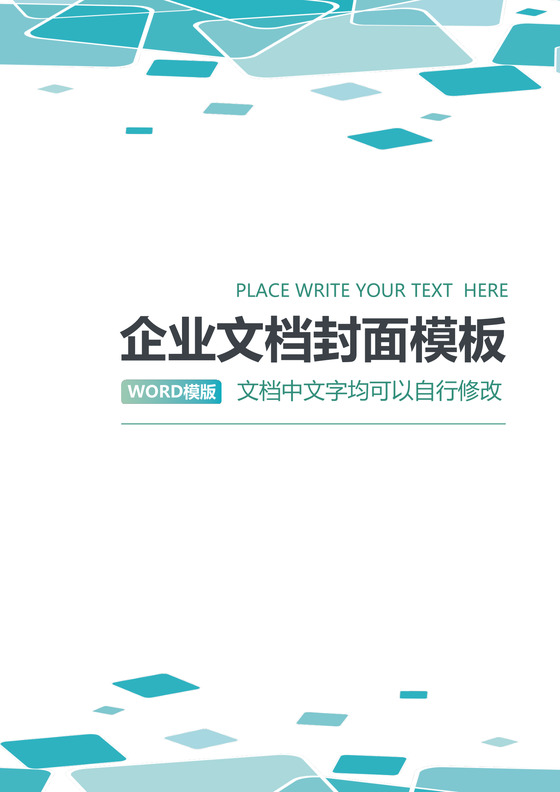 PLACE WRITE YOUR TEXT HERE

企业文档封面模板

WORD模版 文档中文字均可以自行修改